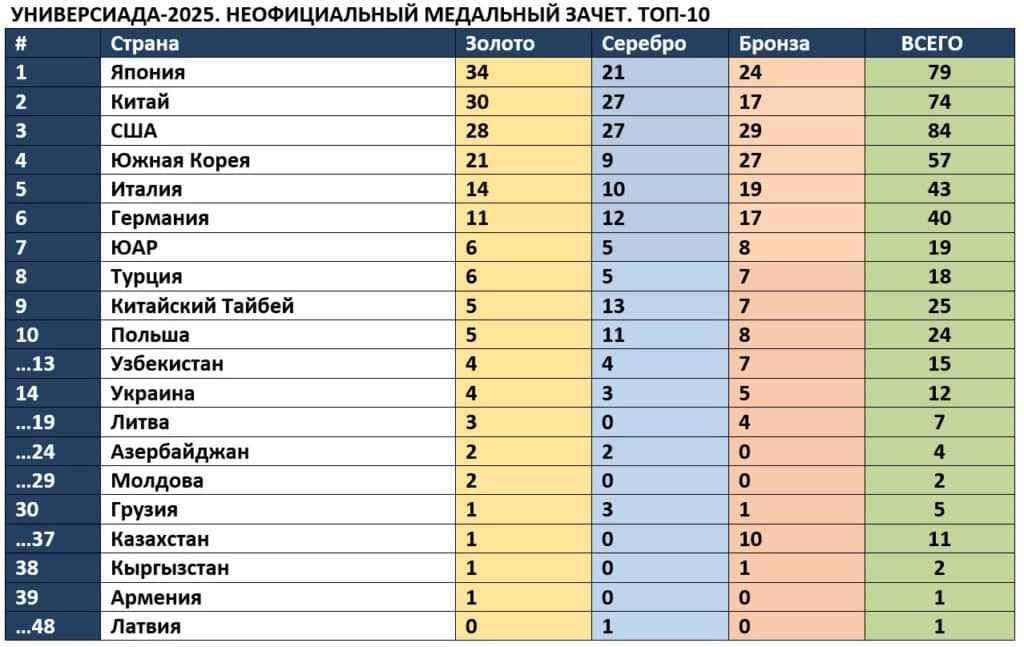 УНИВЕРСИАДА-2025. НЕОФИЦИАЛЬНЫЙ МЕДАЛЬНЫЙ ЗАЧЕТ. ТОП-10

| # | Страна | Золото | Серебро | Бронза | ВСЕГО |
|---|---|---|---|---|---|
| 1 | Япония | 34 | 21 | 24 | 79 |
| 2 | Китай | 30 | 27 | 17 | 74 |
| 3 | США | 28 | 27 | 29 | 84 |
| 4 | Южная Корея | 21 | 9 | 27 | 57 |
| 5 | Италия | 14 | 10 | 19 | 43 |
| 6 | Германия | 11 | 12 | 17 | 40 |
| 7 | ЮАР | 6 | 5 | 8 | 19 |
| 8 | Турция | 6 | 5 | 7 | 18 |
| 9 | Китайский Тайбей | 5 | 13 | 7 | 25 |
| 10 | Польша | 5 | 11 | 8 | 24 |
| …13 | Узбекистан | 4 | 4 | 7 | 15 |
| 14 | Украина | 4 | 3 | 5 | 12 |
| …19 | Литва | 3 | 0 | 4 | 7 |
| …24 | Азербайджан | 2 | 2 | 0 | 4 |
| …29 | Молдова | 2 | 0 | 0 | 2 |
| 30 | Грузия | 1 | 3 | 1 | 5 |
| …37 | Казахстан | 1 | 0 | 10 | 11 |
| 38 | Кыргызстан | 1 | 0 | 1 | 2 |
| 39 | Армения | 1 | 0 | 0 | 1 |
| …48 | Латвия | 0 | 1 | 0 | 1 |